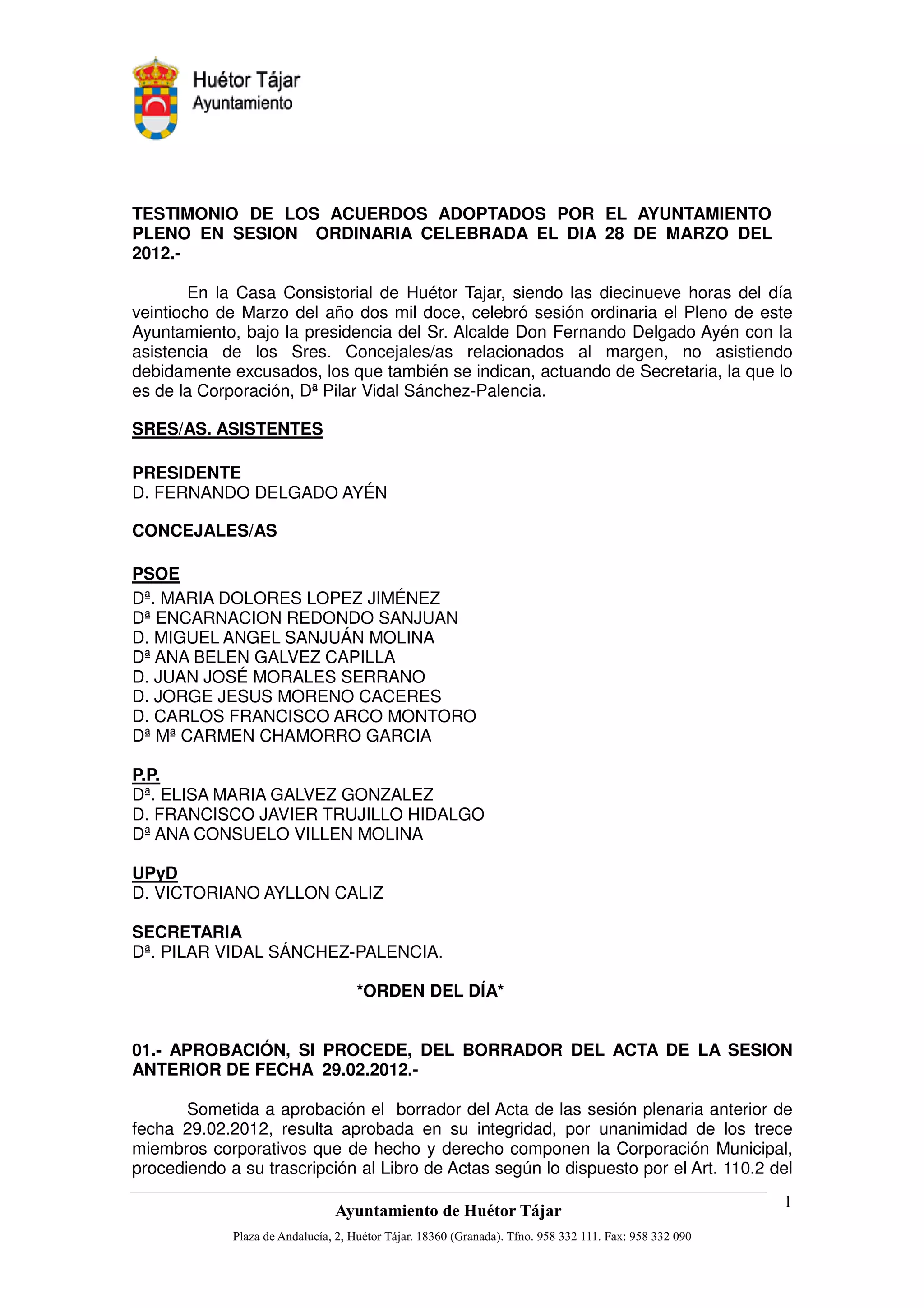 Huétor Tájar
Ayuntamiento

TESTIMONIO DE LOS ACUERDOS ADOPTADOS POR EL AYUNTAMIENTO PLENO EN SESION ORDINARIA CELEBRADA EL DIA 28 DE MARZO DEL 2012.-

En la Casa Consistorial de Huétor Tajar, siendo las diecinueve horas del día veintiocho de Marzo del año dos mil doce, celebró sesión ordinaria el Pleno de este Ayuntamiento, bajo la presidencia del Sr. Alcalde Don Fernando Delgado Ayén con la asistencia de los Sres. Concejales/as relacionados al margen, no asistiendo debidamente excusados, los que también se indican, actuando de Secretaria, la que lo es de la Corporación, Dª Pilar Vidal Sánchez-Palencia.

SRES/AS. ASISTENTES

PRESIDENTE
D. FERNANDO DELGADO AYÉN

CONCEJALES/AS

PSOE
Dª. MARIA DOLORES LOPEZ JIMÉNEZ
Dª ENCARNACION REDONDO SANJUAN
D. MIGUEL ANGEL SANJUÁN MOLINA
Dª ANA BELEN GALVEZ CAPILLA
D. JUAN JOSÉ MORALES SERRANO
D. JORGE JESUS MORENO CACERES
D. CARLOS FRANCISCO ARCO MONTORO
Dª Mª CARMEN CHAMORRO GARCIA

P.P.
Dª. ELISA MARIA GALVEZ GONZALEZ
D. FRANCISCO JAVIER TRUJILLO HIDALGO
Dª ANA CONSUELO VILLEN MOLINA

UPyD
D. VICTORIANO AYLLON CALIZ

SECRETARIA
Dª. PILAR VIDAL SÁNCHEZ-PALENCIA.

*ORDEN DEL DÍA*

01.- APROBACIÓN, SI PROCEDE, DEL BORRADOR DEL ACTA DE LA SESION ANTERIOR DE FECHA 29.02.2012.-

Sometida a aprobación el borrador del Acta de las sesión plenaria anterior de fecha 29.02.2012, resulta aprobada en su integridad, por unanimidad de los trece miembros corporativos que de hecho y derecho componen la Corporación Municipal, procediendo a su trascripción al Libro de Actas según lo dispuesto por el Art. 110.2 del

1

Ayuntamiento de Huétor Tájar

Plaza de Andalucía, 2, Huétor Tájar. 18360 (Granada). Tfno. 958 332 111. Fax: 958 332 090